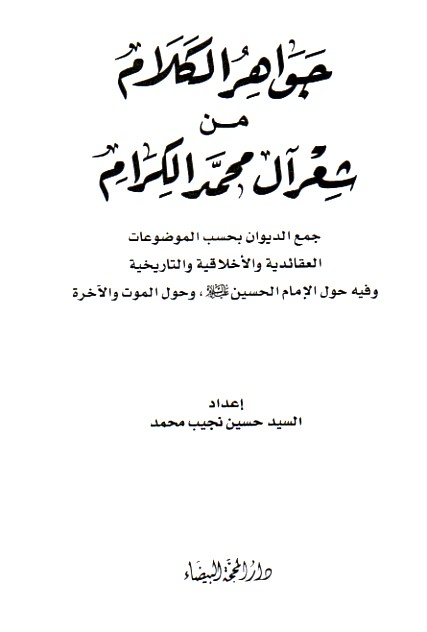 جواهر الكلام
من
شعر آل محمد الكرام

جمع الديوان بحسب الموضوعات
العقائدية والأخلاقية والتاريخية
وفيه حول الإمام الحسين عليه السلام، وحول الموت والآخرة

إعداد
السيد حسين نجيب محمد

دار المحجة البيضاء